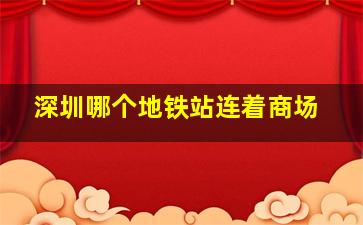 深圳哪个地铁站连着商场